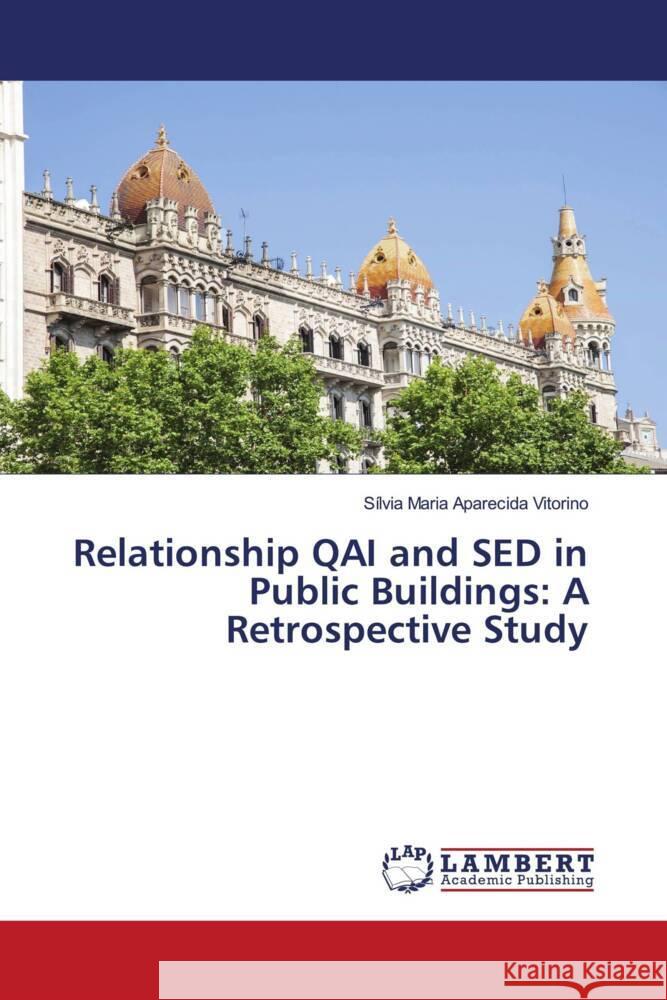 Sílvia Maria Aparecida Vitorino

Relationship QAI and SED in Public Buildings: A Retrospective Study

LAP LAMBERT Academic Publishing